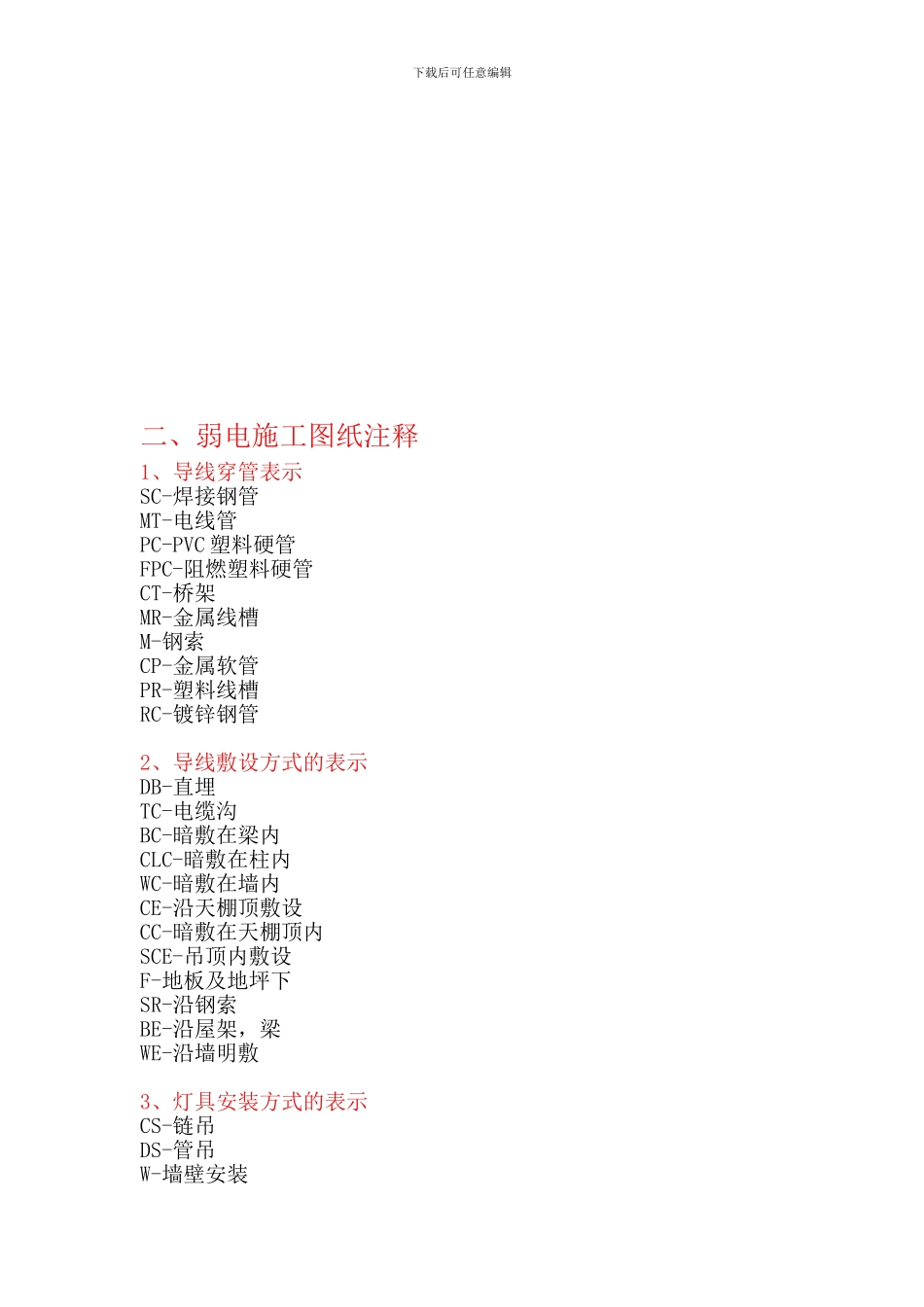 下载后可任意编辑

二、弱电施工图纸注释

1、导线穿管表示
SC-焊接钢管
MT-电线管
PC-PVC 塑料硬管
FPC-阻燃塑料硬管
CT-桥架
MR-金属线槽
M-钢索
CP-金属软管
PR-塑料线槽
RC-镀锌钢管

2、导线敷设方式的表示
DB-直埋
TC-电缆沟
BC-暗敷在梁内
CLC-暗敷在柱内
WC-暗敷在墙内
CE-沿天棚顶敷设
CC-暗敷在天棚顶内
SCE-吊顶内敷设
F-地板及地坪下
SR-沿钢索
BE-沿屋架，梁
WE-沿墙明敷

3、灯具安装方式的表示
CS-链吊
DS-管吊
W-墙壁安装